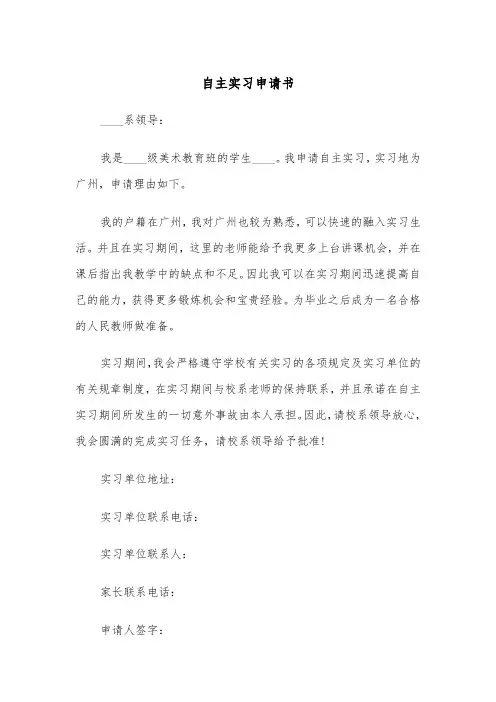 自主实习申请书

____系领导：

我是____级美术教育班的学生____。我申请自主实习，实习地为广州，申请理由如下。

我的户籍在广州，我对广州也较为熟悉，可以快速的融入实习生活。并且在实习期间，这里的老师能给予我更多上台讲课机会，并在课后指出我教学中的缺点和不足。因此我可以在实习期间迅速提高自己的能力，获得更多锻炼机会和宝贵经验。为毕业之后成为一名合格的人民教师做准备。

实习期间，我会严格遵守学校有关实习的各项规定及实习单位的有关规章制度，在实习期间与校系老师的保持联系，并且承诺在自主实习期间所发生的一切意外事故由本人承担。因此，请校系领导放心，我会圆满的完成实习任务，请校系领导给予批准！

实习单位地址：

实习单位联系电话：

实习单位联系人：

家长联系电话：

申请人签字：